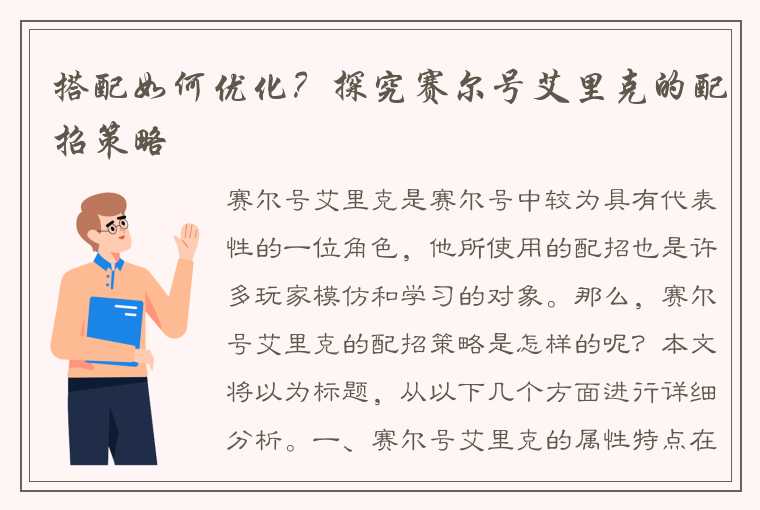 搭配如何优化？探究赛尔号艾里克的配招策略

赛尔号艾里克是赛尔号中较为具有代表性的一位角色，他所使用的配招也是许多玩家模仿和学习的对象。那么，赛尔号艾里克的配招策略是怎样的呢？本文将以为标题，从以下几个方面进行详细分析。一、赛尔号艾里克的属性特点在